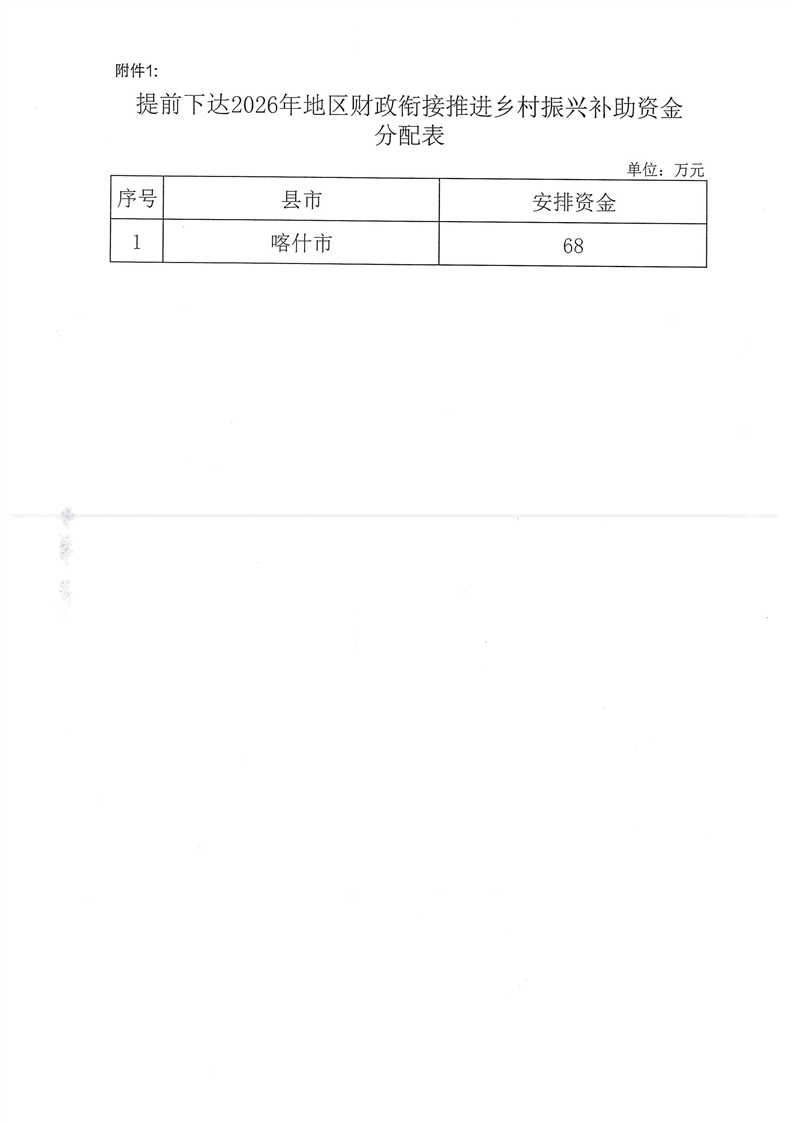 附件1:

提前下达2026年地区财政衔接推进乡村振兴补助资金分配表

单位：万元

| 序号 | 县市 | 安排资金 |
|---|---|---|
| 1 | 喀什市 | 68 |